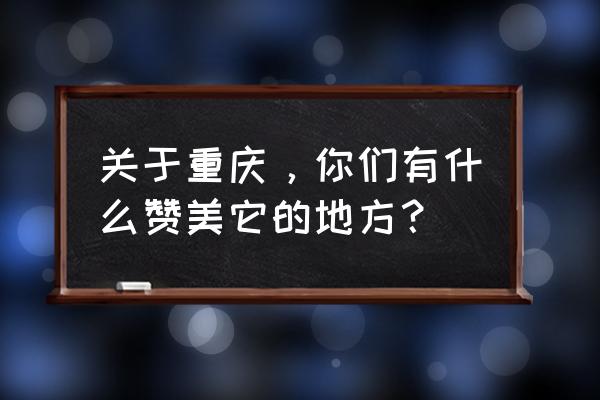 关于重庆，你们有什么赞美它的地方？